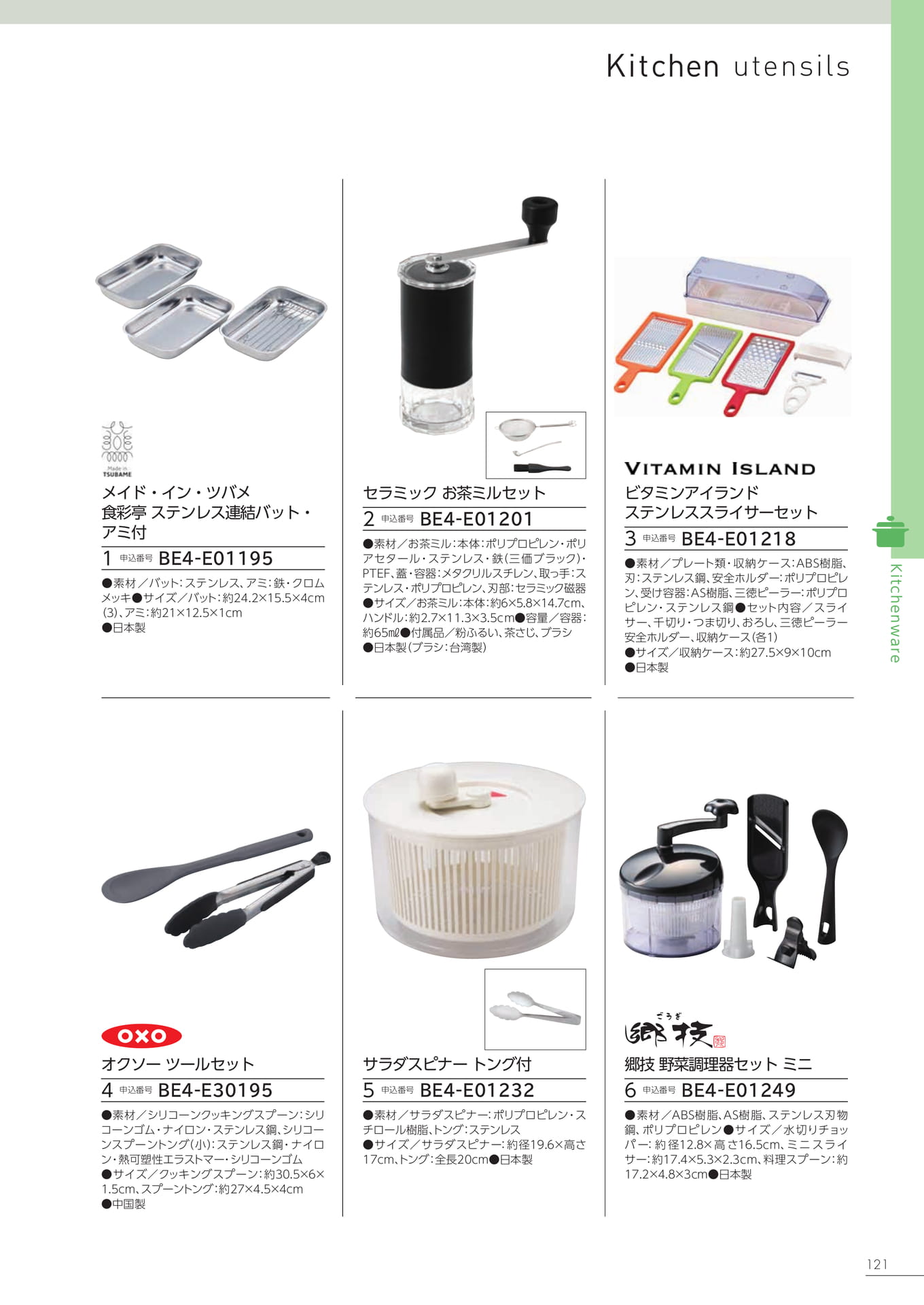 Kitchen utensils

Made in TSUBAME

メイド・イン・ツバメ
食彩亭 ステンレス連結バット・アミ付

1 申込番号 BE4-E01195

●素材／バット：ステンレス、アミ：鉄・クロムメッキ●サイズ／バット：約24.2×15.5×4cm(3)、アミ：約21×12.5×1cm
●日本製

セラミック お茶ミルセット

2 申込番号 BE4-E01201

●素材／お茶ミル：本体：ポリプロピレン・ポリアセタール・ステンレス・鉄(三価ブラック)・PTEF、蓋・容器：メタクリルスチレン、取っ手：ステンレス・ポリプロピレン、刃部：セラミック磁器
●サイズ／お茶ミル：本体：約6×5.8×14.7cm、ハンドル：約2.7×11.3×3.5cm●容量／容器：約65mℓ●付属品／粉ふるい、茶さじ、ブラシ
●日本製(ブラシ：台湾製)

VITAMIN ISLAND

ビタミンアイランド
ステンレススライサーセット

3 申込番号 BE4-E01218

●素材／プレート類・収納ケース：ABS樹脂、刃：ステンレス鋼、安全ホルダー：ポリプロピレン、受け容器：AS樹脂、三徳ピーラー：ポリプロピレン・ステンレス鋼●セット内容／スライサー、千切り・つま切り、おろし、三徳ピーラー安全ホルダー、収納ケース(各1)
●サイズ／収納ケース：約27.5×9×10cm
●日本製

Kitchenware

OXO

オクソー ツールセット

4 申込番号 BE4-E30195

●素材／シリコーンクッキングスプーン：シリコーンゴム・ナイロン・ステンレス鋼、シリコーンスプーントング(小)：ステンレス鋼・ナイロン・熱可塑性エラストマー・シリコーンゴム
●サイズ／クッキングスプーン：約30.5×6×1.5cm、スプーントング：約27×4.5×4cm
●中国製

サラダスピナー トング付

5 申込番号 BE4-E01232

●素材／サラダスピナー：ポリプロピレン・スチロール樹脂、トング：ステンレス
●サイズ／サラダスピナー：約径19.6×高さ17cm、トング：全長20cm●日本製

ごうぎ
郷技

郷技 野菜調理器セット ミニ

6 申込番号 BE4-E01249

●素材／ABS樹脂、AS樹脂、ステンレス刃物鋼、ポリプロピレン●サイズ／水切りチョッパー：約径12.8×高さ16.5cm、ミニスライサー：約17.4×5.3×2.3cm、料理スプーン：約17.2×4.8×3cm●日本製

121